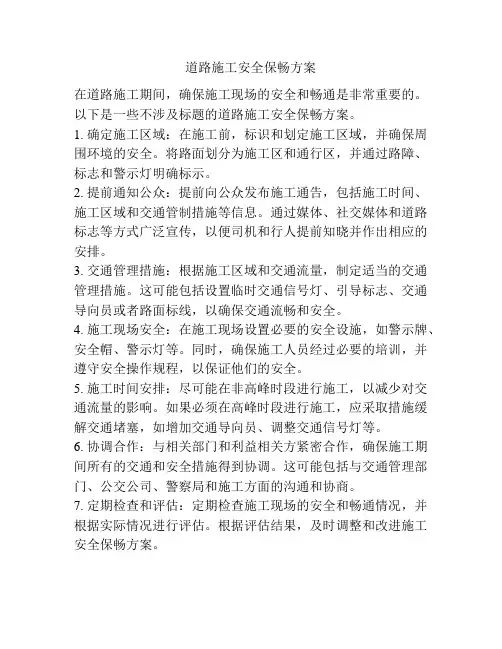 道路施工安全保畅方案

在道路施工期间，确保施工现场的安全和畅通是非常重要的。以下是一些不涉及标题的道路施工安全保畅方案。

1. 确定施工区域：在施工前，标识和划定施工区域，并确保周围环境的安全。将路面划分为施工区和通行区，并通过路障、标志和警示灯明确标示。

2. 提前通知公众：提前向公众发布施工通告，包括施工时间、施工区域和交通管制措施等信息。通过媒体、社交媒体和道路标志等方式广泛宣传，以便司机和行人提前知晓并作出相应的安排。

3. 交通管理措施：根据施工区域和交通流量，制定适当的交通管理措施。这可能包括设置临时交通信号灯、引导标志、交通导向员或者路面标线，以确保交通流畅和安全。

4. 施工现场安全：在施工现场设置必要的安全设施，如警示牌、安全帽、警示灯等。同时，确保施工人员经过必要的培训，并遵守安全操作规程，以保证他们的安全。

5. 施工时间安排：尽可能在非高峰时段进行施工，以减少对交通流量的影响。如果必须在高峰时段进行施工，应采取措施缓解交通堵塞，如增加交通导向员、调整交通信号灯等。

6. 协调合作：与相关部门和利益相关方紧密合作，确保施工期间所有的交通和安全措施得到协调。这可能包括与交通管理部门、公交公司、警察局和施工方面的沟通和协商。

7. 定期检查和评估：定期检查施工现场的安全和畅通情况，并根据实际情况进行评估。根据评估结果，及时调整和改进施工安全保畅方案。